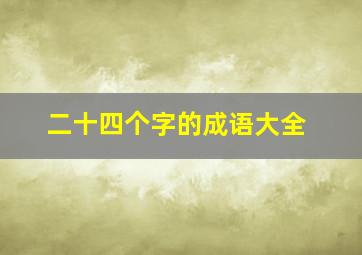 二十四个字的成语大全